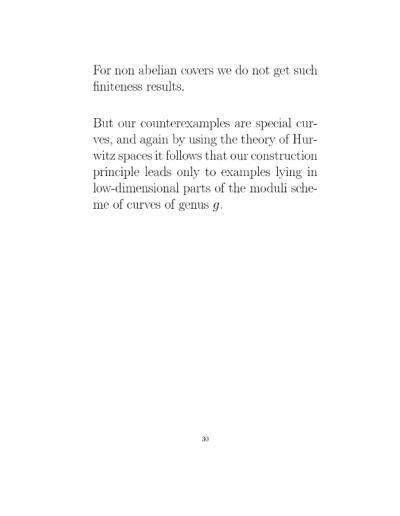 For non abelian covers we do not get such finiteness results.

But our counterexamples are special curves, and again by using the theory of Hurwitz spaces it follows that our construction principle leads only to examples lying in low-dimensional parts of the moduli scheme of curves of genus $g$.

30